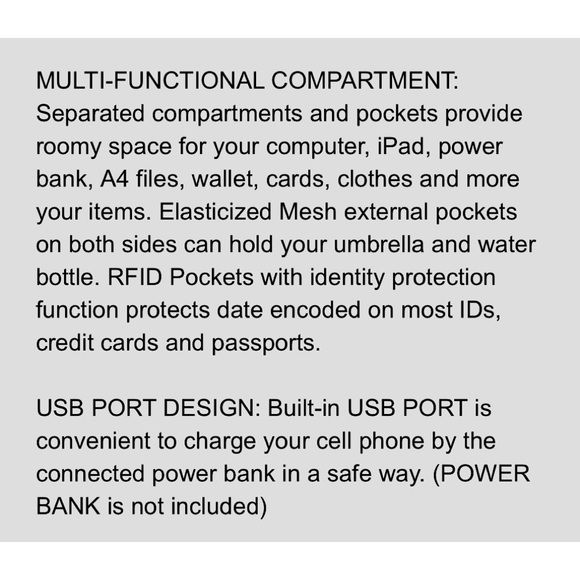 MULTI-FUNCTIONAL COMPARTMENT: Separated compartments and pockets provide roomy space for your computer, iPad, power bank, A4 files, wallet, cards, clothes and more your items. Elasticized Mesh external pockets on both sides can hold your umbrella and water bottle. RFID Pockets with identity protection function protects date encoded on most IDs, credit cards and passports.

USB PORT DESIGN: Built-in USB PORT is convenient to charge your cell phone by the connected power bank in a safe way. (POWER BANK is not included)